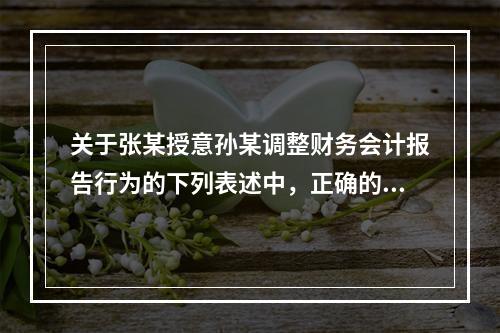 关于张某授意孙某调整财务会计报告行为的下列表述中，正确的...